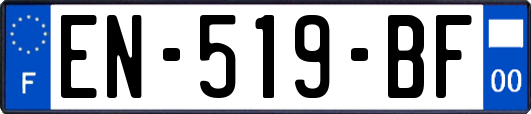 F
EN-519-BF
00